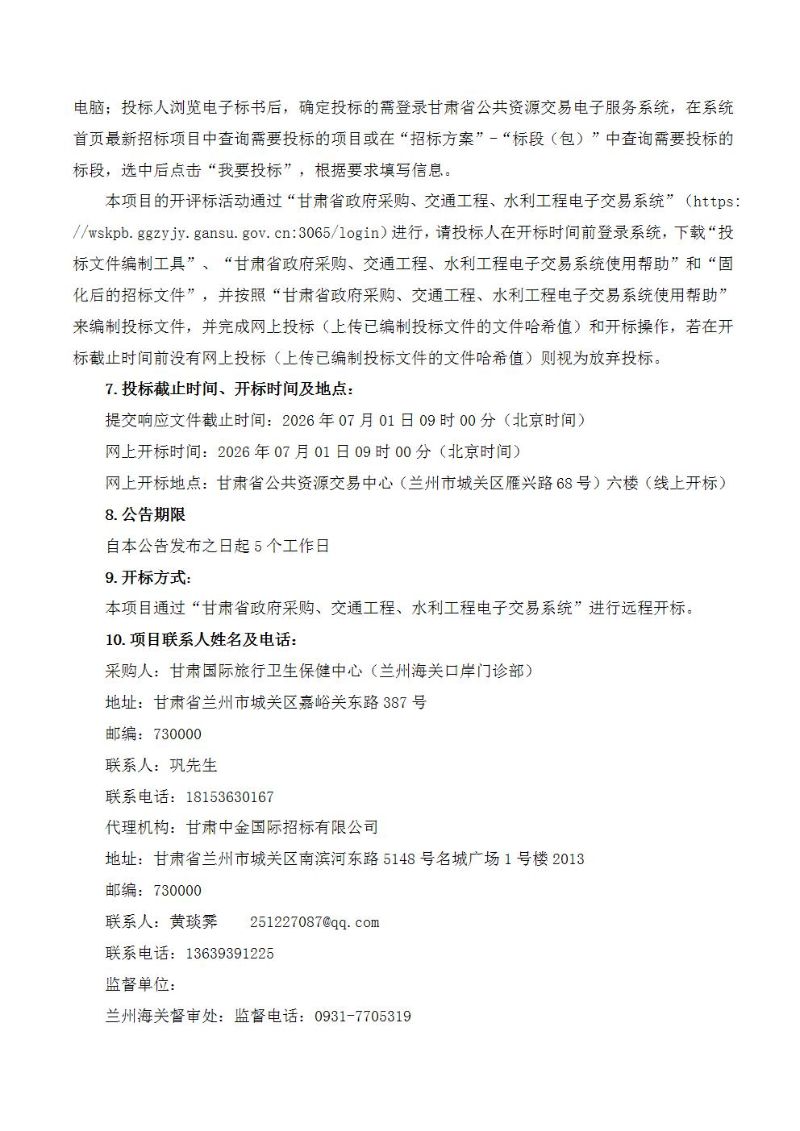 电脑；投标人浏览电子标书后，确定投标的需登录甘肃省公共资源交易电子服务系统，在系统首页最新招标项目中查询需要投标的项目或在“招标方案”-“标段（包）”中查询需要投标的标段，选中后点击“我要投标”，根据要求填写信息。

本项目的开评标活动通过“甘肃省政府采购、交通工程、水利工程电子交易系统”（https://wskpb.ggzyjy.gansu.gov.cn:3065/login）进行，请投标人在开标时间前登录系统，下载“投标文件编制工具”、“甘肃省政府采购、交通工程、水利工程电子交易系统使用帮助”和“固化后的招标文件”，并按照“甘肃省政府采购、交通工程、水利工程电子交易系统使用帮助”来编制投标文件，并完成网上投标（上传已编制投标文件的文件哈希值）和开标操作，若在开标截止时间前没有网上投标（上传已编制投标文件的文件哈希值）则视为放弃投标。

7.投标截止时间、开标时间及地点：

提交响应文件截止时间：2026年07月01日09时00分（北京时间）

网上开标时间：2026年07月01日09时00分（北京时间）

网上开标地点：甘肃省公共资源交易中心（兰州市城关区雁兴路68号）六楼（线上开标）

8.公告期限

自本公告发布之日起5个工作日

9.开标方式：

本项目通过“甘肃省政府采购、交通工程、水利工程电子交易系统”进行远程开标。

10.项目联系人姓名及电话：

采购人：甘肃国际旅行卫生保健中心（兰州海关口岸门诊部）

地址：甘肃省兰州市城关区嘉峪关东路387号

邮编：730000

联系人：巩先生

联系电话：18153630167

代理机构：甘肃中金国际招标有限公司

地址：甘肃省兰州市城关区南滨河东路5148号名城广场1号楼2013

邮编：730000

联系人：黄琰霁 251227087@qq.com

联系电话：13639391225

监督单位：

兰州海关督审处：监督电话：0931-7705319